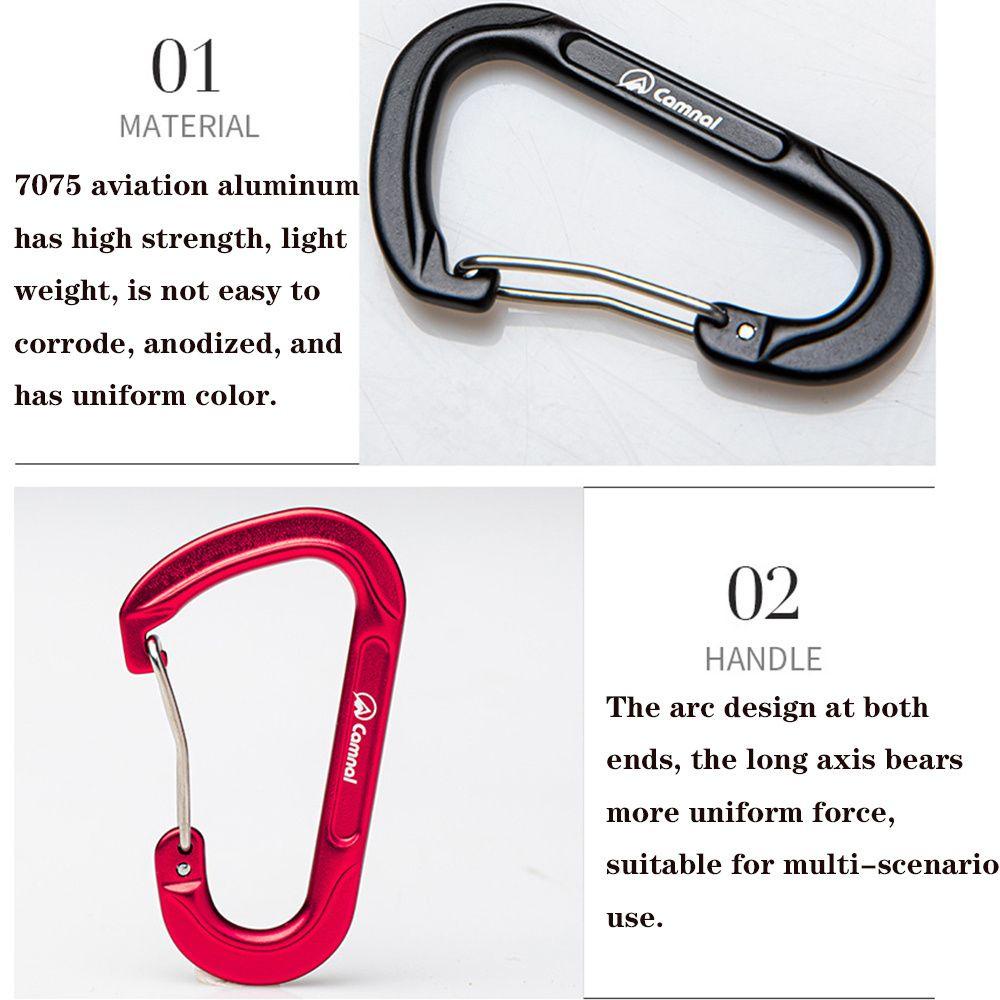 01

MATERIAL

7075 aviation aluminum has high strength, light weight, is not easy to corrode, anodized, and has uniform color.

Camnal

Camnal

02

HANDLE

The arc design at both ends, the long axis bears more uniform force, suitable for multi-scenario use.